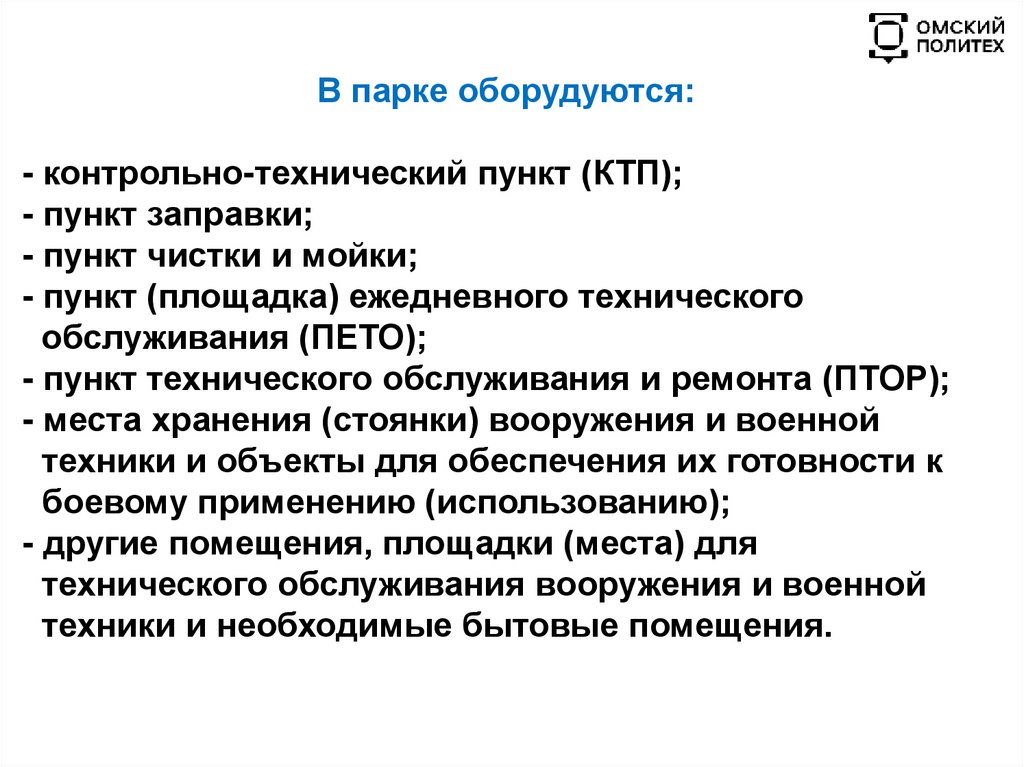 ОМСКИЙ ПОЛИТЕХ

В парке оборудуются:

- контрольно-технический пункт (КТП);
- пункт заправки;
- пункт чистки и мойки;
- пункт (площадка) ежедневного технического обслуживания (ПЕТО);
- пункт технического обслуживания и ремонта (ПТОР);
- места хранения (стоянки) вооружения и военной техники и объекты для обеспечения их готовности к боевому применению (использованию);
- другие помещения, площадки (места) для технического обслуживания вооружения и военной техники и необходимые бытовые помещения.